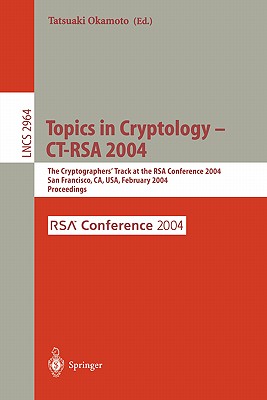 Tatsuaki Okamoto (Ed.)

LNCS 2964

Topics in Cryptology – CT-RSA 2004

The Cryptographers' Track at the RSA Conference 2004
San Francisco, CA, USA, February 2004
Proceedings

RSA Conference 2004

Springer